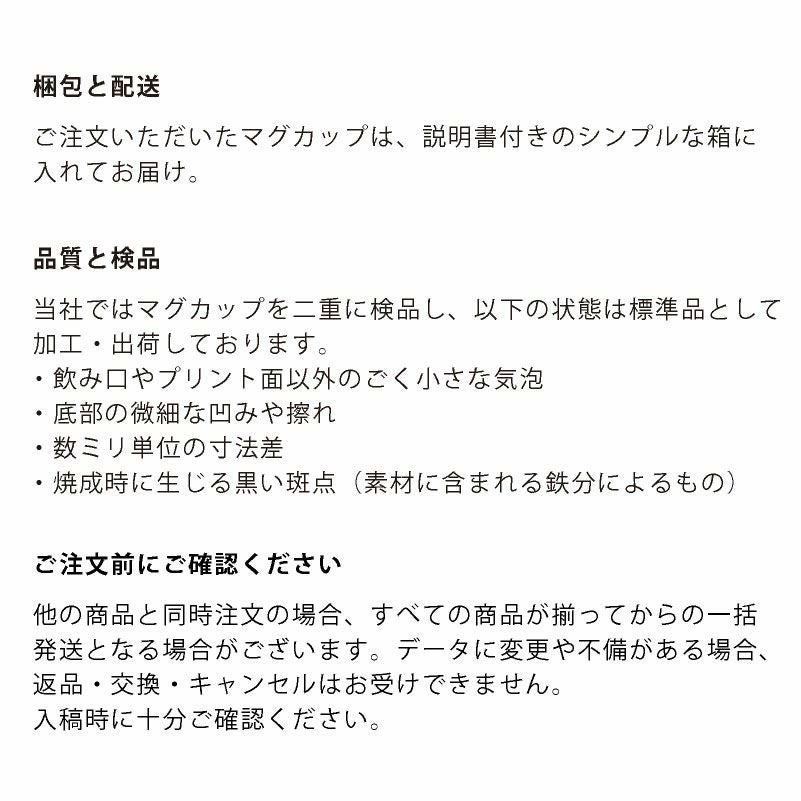 梱包と配送

ご注文いただいたマグカップは、説明書付きのシンプルな箱に入れてお届け。

品質と検品

当社ではマグカップを二重に検品し、以下の状態は標準品として加工・出荷しております。
・飲み口やプリント面以外のごく小さな気泡
・底部の微細な凹みや擦れ
・数ミリ単位の寸法差
・焼成時に生じる黒い斑点（素材に含まれる鉄分によるもの）

ご注文前にご確認ください

他の商品と同時注文の場合、すべての商品が揃ってからの一括発送となる場合がございます。データに変更や不備がある場合、返品・交換・キャンセルはお受けできません。
入稿時に十分ご確認ください。